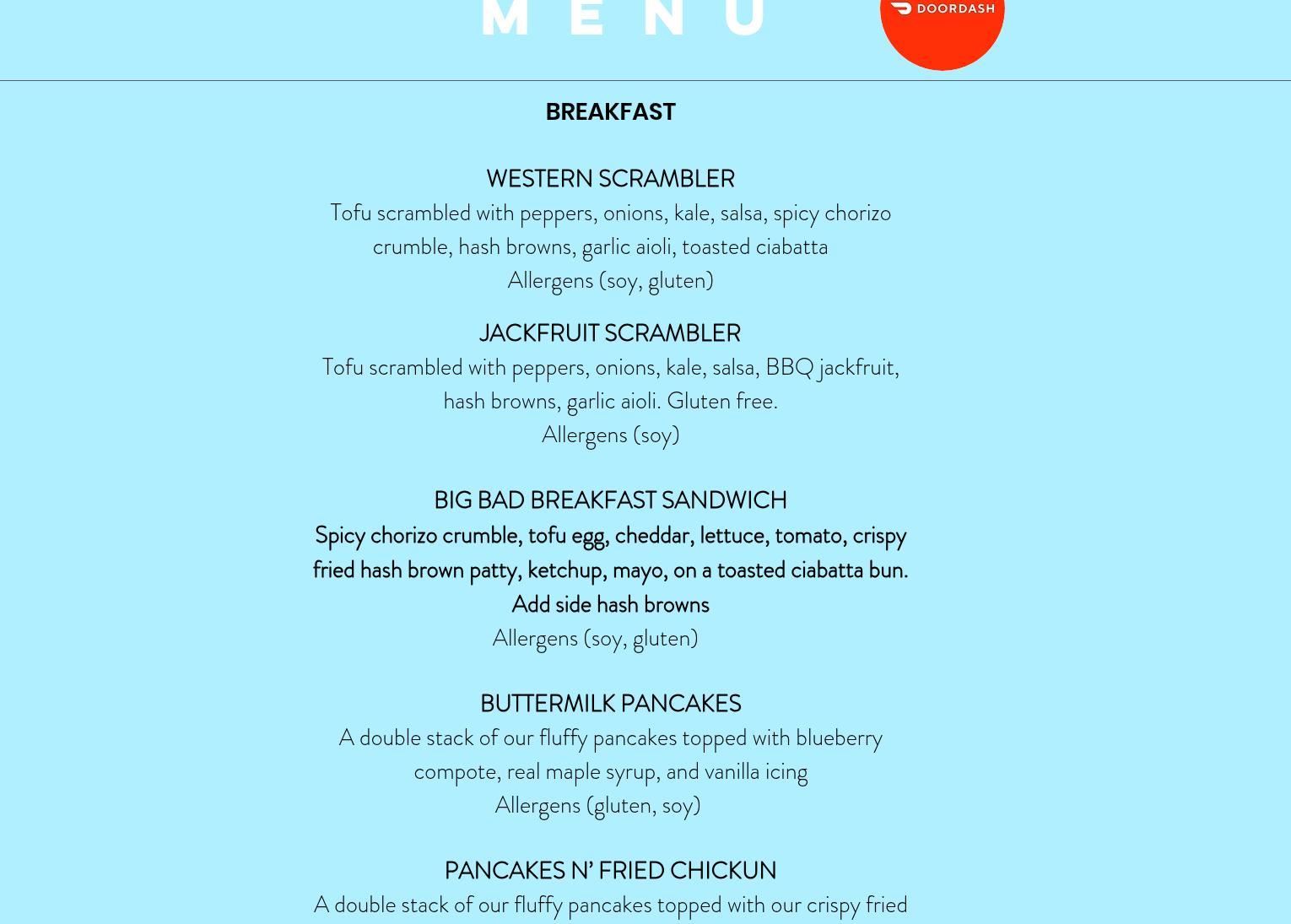 MENU

DOORDASH

BREAKFAST

WESTERN SCRAMBLER
Tofu scrambled with peppers, onions, kale, salsa, spicy chorizo crumble, hash browns, garlic aioli, toasted ciabatta
Allergens (soy, gluten)

JACKFRUIT SCRAMBLER
Tofu scrambled with peppers, onions, kale, salsa, BBQ jackfruit, hash browns, garlic aioli. Gluten free.
Allergens (soy)

BIG BAD BREAKFAST SANDWICH
Spicy chorizo crumble, tofu egg, cheddar, lettuce, tomato, crispy fried hash brown patty, ketchup, mayo, on a toasted ciabatta bun.
Add side hash browns
Allergens (soy, gluten)

BUTTERMILK PANCAKES
A double stack of our fluffy pancakes topped with blueberry compote, real maple syrup, and vanilla icing
Allergens (gluten, soy)

PANCAKES N' FRIED CHICKUN
A double stack of our fluffy pancakes topped with our crispy fried